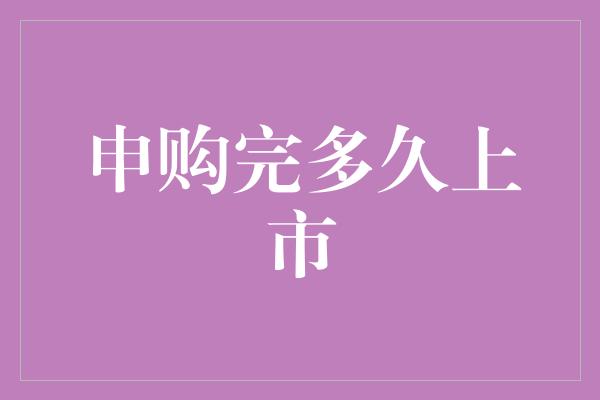 申购完多久上市